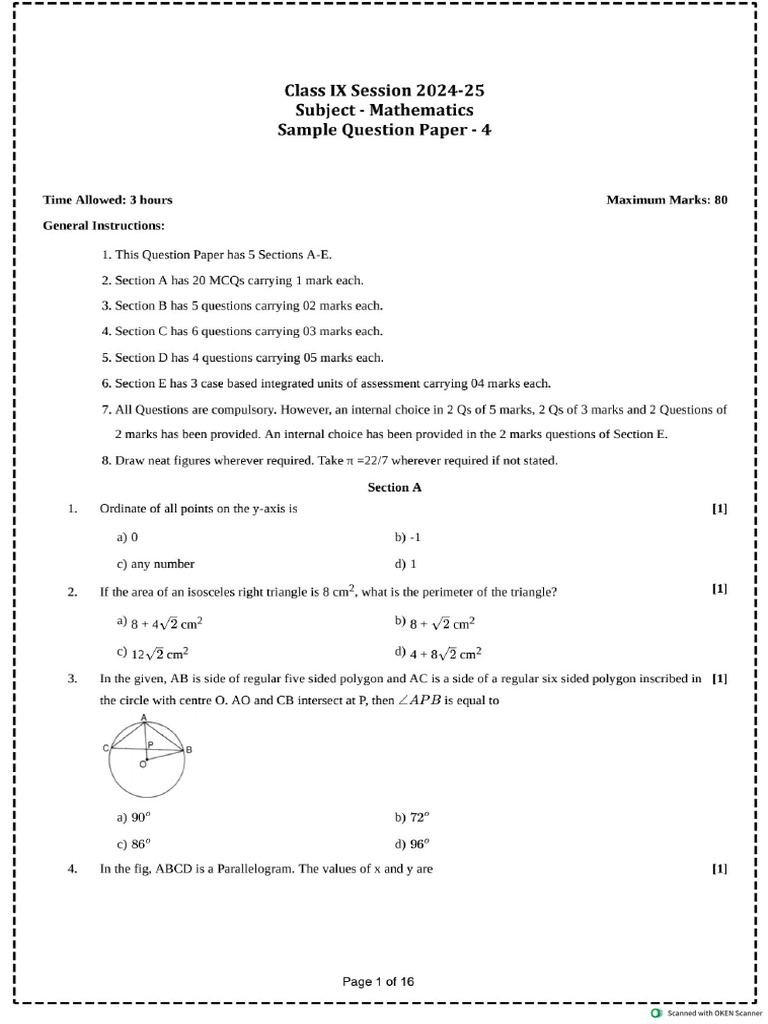 Class IX Session 2024-25
Subject - Mathematics
Sample Question Paper - 4

Time Allowed: 3 hours

Maximum Marks: 80

General Instructions:

1. This Question Paper has 5 Sections A-E.

2. Section A has 20 MCQs carrying 1 mark each.

3. Section B has 5 questions carrying 02 marks each.

4. Section C has 6 questions carrying 03 marks each.

5. Section D has 4 questions carrying 05 marks each.

6. Section E has 3 case based integrated units of assessment carrying 04 marks each.

7. All Questions are compulsory. However, an internal choice in 2 Qs of 5 marks, 2 Qs of 3 marks and 2 Questions of 2 marks has been provided. An internal choice has been provided in the 2 marks questions of Section E.

8. Draw neat figures wherever required. Take $\pi$ =22/7 wherever required if not stated.

Section A

1. Ordinate of all points on the y-axis is [1]

a) 0

b) -1

c) any number

d) 1

2. If the area of an isosceles right triangle is 8 $cm^2$, what is the perimeter of the triangle? [1]

a) $8 + 4\sqrt{2}$ $cm^2$

b) $8 + \sqrt{2}$ $cm^2$

c) $12\sqrt{2}$ $cm^2$

d) $4 + 8\sqrt{2}$ $cm^2$

3. In the given, AB is side of regular five sided polygon and AC is a side of a regular six sided polygon inscribed in the circle with centre O. AO and CB intersect at P, then $\angle APB$ is equal to [1]

A
C
P
B
O

a) $90^o$

b) $72^o$

c) $86^o$

d) $96^o$

4. In the fig, ABCD is a Parallelogram. The values of x and y are [1]

Page 1 of 16

Scanned with OKEN Scanner